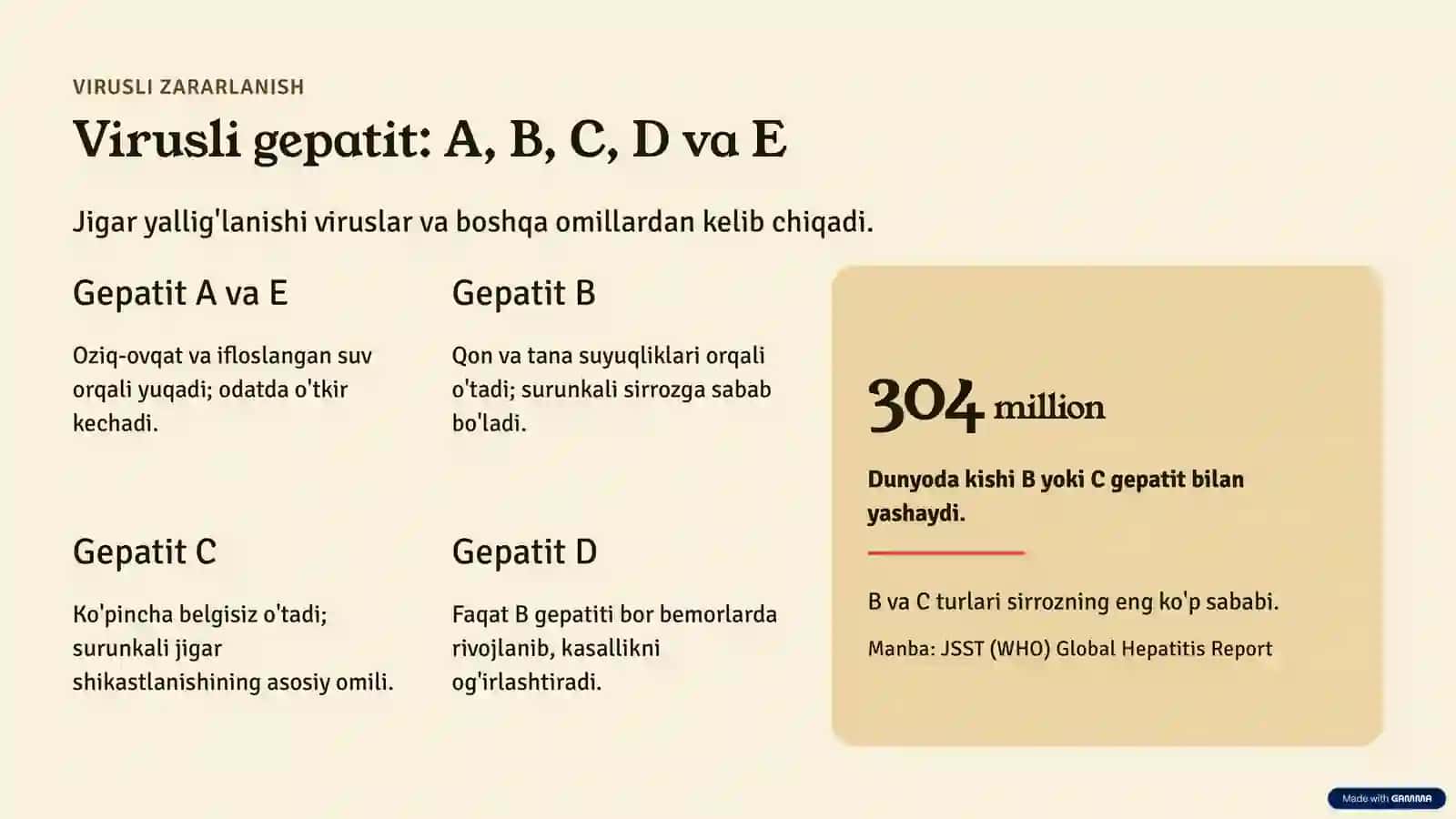 VIRUSLI ZARARLANISH

Virusli gepatit: A, B, C, D va E

Jigar yallig'lanishi viruslar va boshqa omillardan kelib chiqadi.

Gepatit A va E

Oziq-ovqat va ifloslangan suv orqali yuqadi; odatda o'tkir kechadi.

Gepatit B

Qon va tana suyuqliklari orqali o'tadi; surunkali sirrozga sabab bo'ladi.

Gepatit C

Ko'pincha belgisiz o'tadi; surunkali jigar shikastlanishining asosiy omili.

Gepatit D

Faqat B gepatiti bor bemorlarda rivojlanib, kasallikni og'irlashtiradi.

304 million

Dunyoda kishi B yoki C gepatit bilan yashaydi.

B va C turlari sirrozning eng ko'p sababi.

Manba: JSST (WHO) Global Hepatitis Report

Made with GAMMA